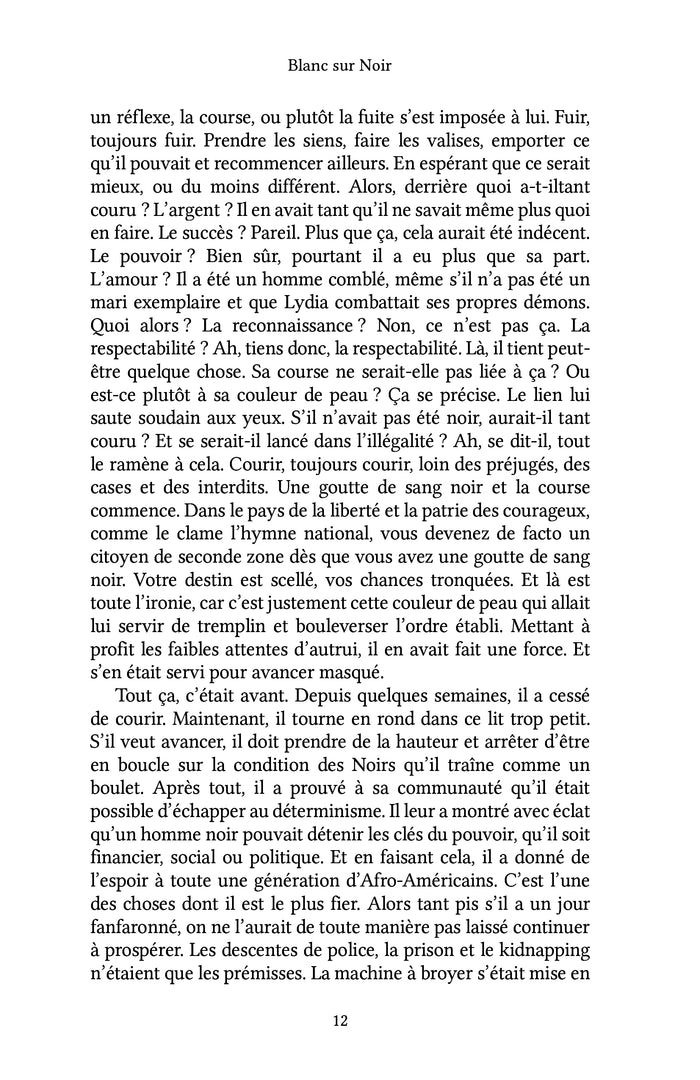 Blanc sur Noir

un réflexe, la course, ou plutôt la fuite s'est imposée à lui. Fuir, toujours fuir. Prendre les siens, faire les valises, emporter ce qu'il pouvait et recommencer ailleurs. En espérant que ce serait mieux, ou du moins différent. Alors, derrière quoi a-t-iltant couru ? L'argent ? Il en avait tant qu'il ne savait même plus quoi en faire. Le succès ? Pareil. Plus que ça, cela aurait été indécent. Le pouvoir ? Bien sûr, pourtant il a eu plus que sa part. L'amour ? Il a été un homme comblé, même s'il n'a pas été un mari exemplaire et que Lydia combattait ses propres démons. Quoi alors ? La reconnaissance ? Non, ce n'est pas ça. La respectabilité ? Ah, tiens donc, la respectabilité. Là, il tient peut-être quelque chose. Sa course ne serait-elle pas liée à ça ? Ou est-ce plutôt à sa couleur de peau ? Ça se précise. Le lien lui saute soudain aux yeux. S'il n'avait pas été noir, aurait-il tant couru ? Et se serait-il lancé dans l'illégalité ? Ah, se dit-il, tout le ramène à cela. Courir, toujours courir, loin des préjugés, des cases et des interdits. Une goutte de sang noir et la course commence. Dans le pays de la liberté et la patrie des courageux, comme le clame l'hymne national, vous devenez de facto un citoyen de seconde zone dès que vous avez une goutte de sang noir. Votre destin est scellé, vos chances tronquées. Et là est toute l'ironie, car c'est justement cette couleur de peau qui allait lui servir de tremplin et bouleverser l'ordre établi. Mettant à profit les faibles attentes d'autrui, il en avait fait une force. Et s'en était servi pour avancer masqué.

Tout ça, c'était avant. Depuis quelques semaines, il a cessé de courir. Maintenant, il tourne en rond dans ce lit trop petit. S'il veut avancer, il doit prendre de la hauteur et arrêter d'être en boucle sur la condition des Noirs qu'il traîne comme un boulet. Après tout, il a prouvé à sa communauté qu'il était possible d'échapper au déterminisme. Il leur a montré avec éclat qu'un homme noir pouvait détenir les clés du pouvoir, qu'il soit financier, social ou politique. Et en faisant cela, il a donné de l'espoir à toute une génération d'Afro-Américains. C'est l'une des choses dont il est le plus fier. Alors tant pis s'il a un jour fanfaronné, on ne l'aurait de toute manière pas laissé continuer à prospérer. Les descentes de police, la prison et le kidnapping n'étaient que les prémisses. La machine à broyer s'était mise en

12